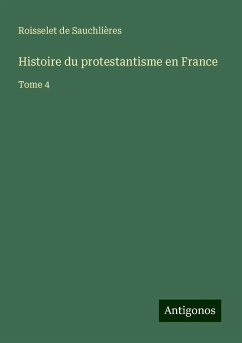 Roisselet de Sauchlières

Histoire du protestantisme en France

Tome 4

Antigonos